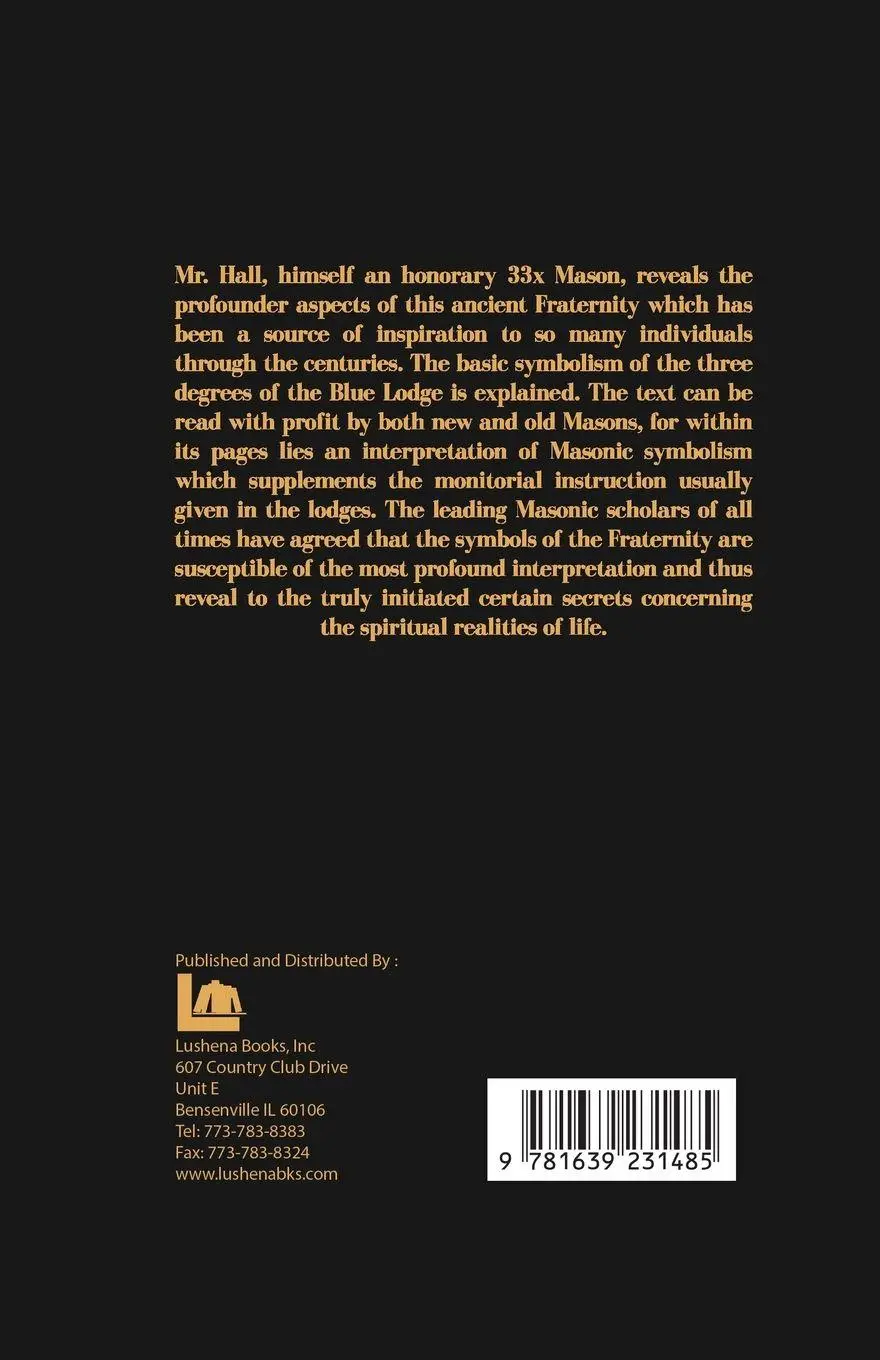 Mr. Hall, himself an honorary 33x Mason, reveals the profounder aspects of this ancient Fraternity which has been a source of inspiration to so many individuals through the centuries. The basic symbolism of the three degrees of the Blue Lodge is explained. The text can be read with profit by both new and old Masons, for within its pages lies an interpretation of Masonic symbolism which supplements the monitorial instruction usually given in the lodges. The leading Masonic scholars of all times have agreed that the symbols of the Fraternity are susceptible of the most profound interpretation and thus reveal to the truly initiated certain secrets concerning the spiritual realities of life.

Published and Distributed By :

Lushena Books, Inc
607 Country Club Drive
Unit E
Bensenville IL 60106
Tel: 773-783-8383
Fax: 773-783-8324
www.lushenabks.com

9 781639 231485